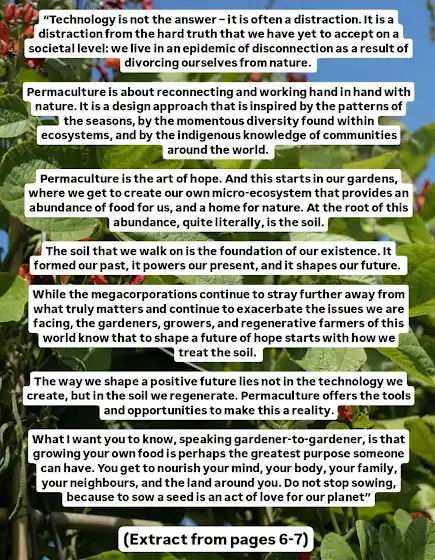 "Technology is not the answer – it is often a distraction. It is a distraction from the hard truth that we have yet to accept on a societal level: we live in an epidemic of disconnection as a result of divorcing ourselves from nature.

Permaculture is about reconnecting and working hand in hand with nature. It is a design approach that is inspired by the patterns of the seasons, by the momentous diversity found within ecosystems, and by the indigenous knowledge of communities around the world.

Permaculture is the art of hope. And this starts in our gardens, where we get to create our own micro-ecosystem that provides an abundance of food for us, and a home for nature. At the root of this abundance, quite literally, is the soil.

The soil that we walk on is the foundation of our existence. It formed our past, it powers our present, and it shapes our future.

While the megacorporations continue to stray further away from what truly matters and continue to exacerbate the issues we are facing, the gardeners, growers, and regenerative farmers of this world know that to shape a future of hope starts with how we treat the soil.

The way we shape a positive future lies not in the technology we create, but in the soil we regenerate. Permaculture offers the tools and opportunities to make this a reality.

What I want you to know, speaking gardener-to-gardener, is that growing your own food is perhaps the greatest purpose someone can have. You get to nourish your mind, your body, your family, your neighbours, and the land around you. Do not stop sowing, because to sow a seed is an act of love for our planet"

(Extract from pages 6-7)